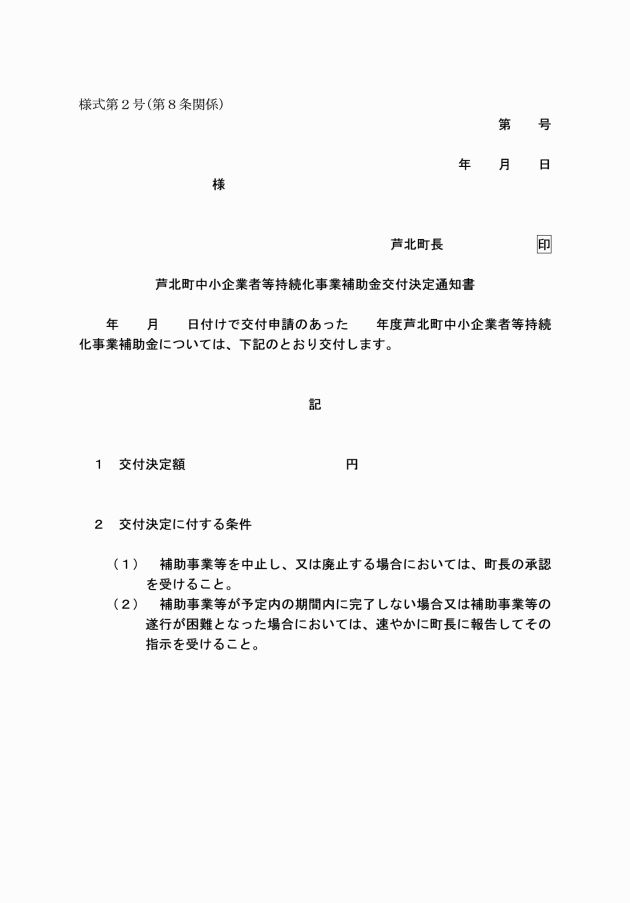 様式第２号(第８条関係)

第　　号

年　　月　　日

様

芦北町長　　　　　印

芦北町中小企業者等持続化事業補助金交付決定通知書

年　　月　　日付けで交付申請のあった　　年度芦北町中小企業者等持続化事業補助金については、下記のとおり交付します。

記

１　交付決定額　　　　　　　　　円

２　交付決定に付する条件

（１）　補助事業等を中止し、又は廃止する場合においては、町長の承認を受けること。

（２）　補助事業等が予定内の期間内に完了しない場合又は補助事業等の遂行が困難となった場合においては、速やかに町長に報告してその指示を受けること。